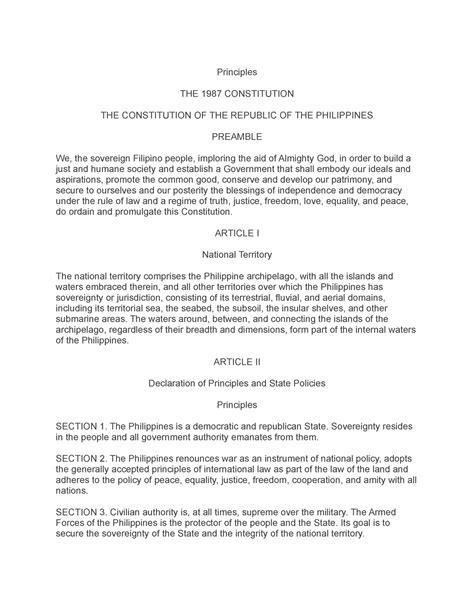 Principles

THE 1987 CONSTITUTION

THE CONSTITUTION OF THE REPUBLIC OF THE PHILIPPINES

PREAMBLE

We, the sovereign Filipino people, imploring the aid of Almighty God, in order to build a just and humane society and establish a Government that shall embody our ideals and aspirations, promote the common good, conserve and develop our patrimony, and secure to ourselves and our posterity the blessings of independence and democracy under the rule of law and a regime of truth, justice, freedom, love, equality, and peace, do ordain and promulgate this Constitution.

ARTICLE I

National Territory

The national territory comprises the Philippine archipelago, with all the islands and waters embraced therein, and all other territories over which the Philippines has sovereignty or jurisdiction, consisting of its terrestrial, fluvial, and aerial domains, including its territorial sea, the seabed, the subsoil, the insular shelves, and other submarine areas. The waters around, between, and connecting the islands of the archipelago, regardless of their breadth and dimensions, form part of the internal waters of the Philippines.

ARTICLE II

Declaration of Principles and State Policies

Principles

SECTION 1. The Philippines is a democratic and republican State. Sovereignty resides in the people and all government authority emanates from them.

SECTION 2. The Philippines renounces war as an instrument of national policy, adopts the generally accepted principles of international law as part of the law of the land and adheres to the policy of peace, equality, justice, freedom, cooperation, and amity with all nations.

SECTION 3. Civilian authority is, at all times, supreme over the military. The Armed Forces of the Philippines is the protector of the people and the State. Its goal is to secure the sovereignty of the State and the integrity of the national territory.